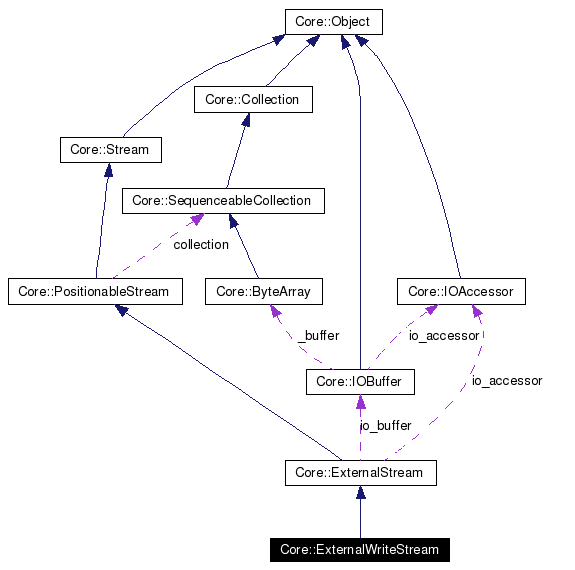 Core::Object

Core::Collection

Core::Stream

Core::SequenceableCollection

collection

Core::PositionableStream

Core::ByteArray

Core::IOAccessor

_buffer

io_accessor

Core::IOBuffer

io_accessor

io_buffer

Core::ExternalStream

Core::ExternalWriteStream